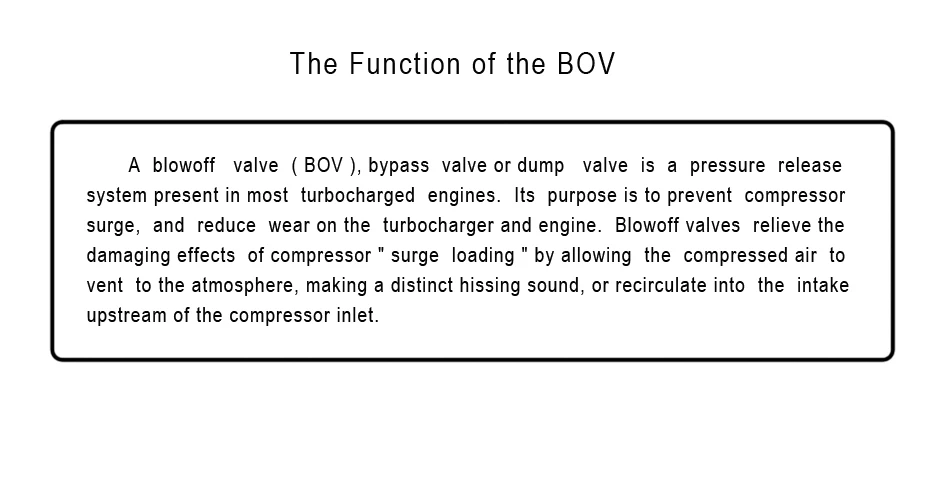 The Function of the BOV

A blowoff valve ( BOV ), bypass valve or dump valve is a pressure release system present in most turbocharged engines. Its purpose is to prevent compressor surge, and reduce wear on the turbocharger and engine. Blowoff valves relieve the damaging effects of compressor " surge loading " by allowing the compressed air to vent to the atmosphere, making a distinct hissing sound, or recirculate into the intake upstream of the compressor inlet.